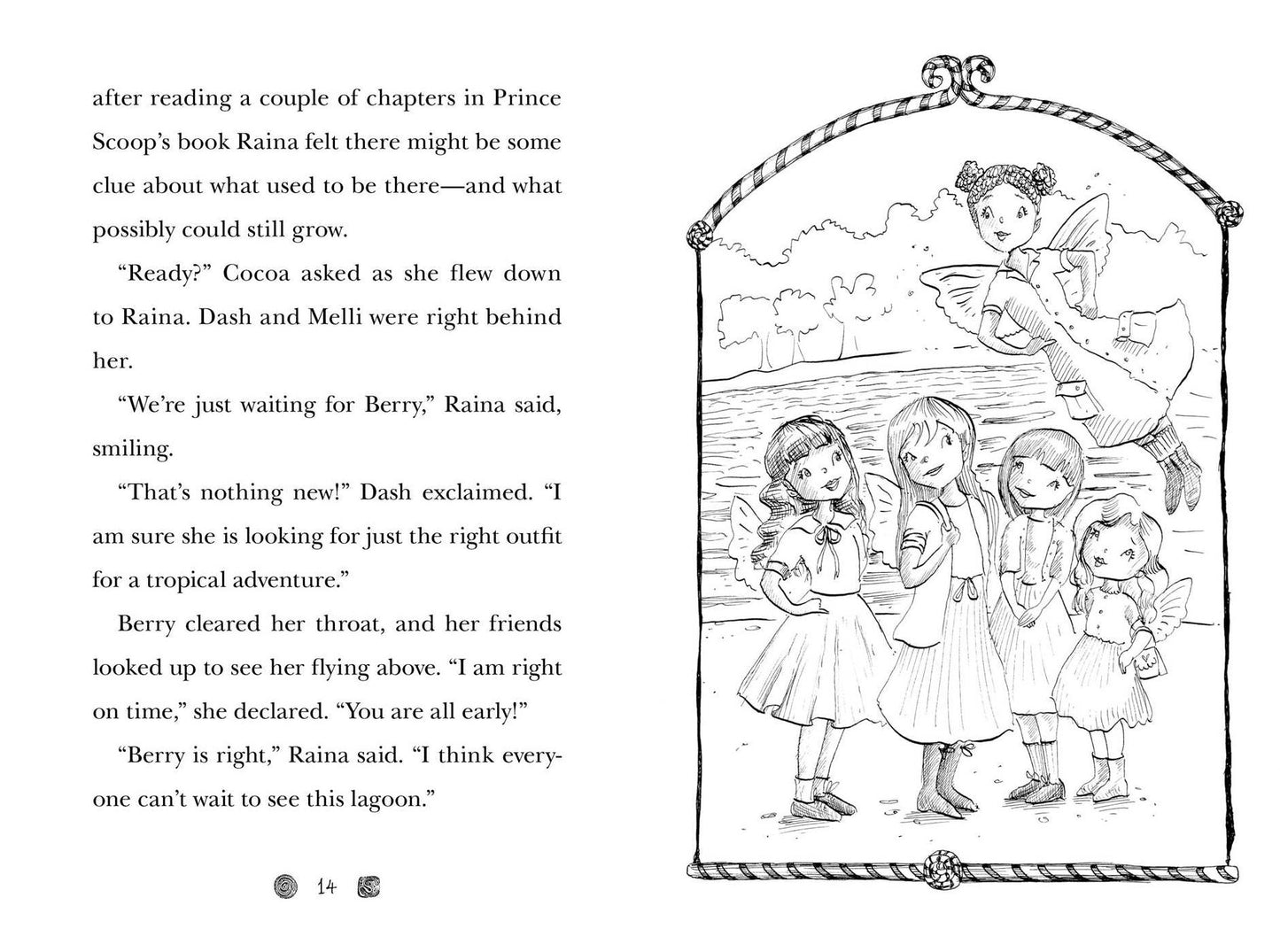 after reading a couple of chapters in Prince Scoop's book Raina felt there might be some clue about what used to be there—and what possibly could still grow.

"Ready?" Cocoa asked as she flew down to Raina. Dash and Melli were right behind her.

"We're just waiting for Berry," Raina said, smiling.

"That's nothing new!" Dash exclaimed. "I am sure she is looking for just the right outfit for a tropical adventure."

Berry cleared her throat, and her friends looked up to see her flying above. "I am right on time," she declared. "You are all early!"

"Berry is right," Raina said. "I think everyone can't wait to see this lagoon."

14